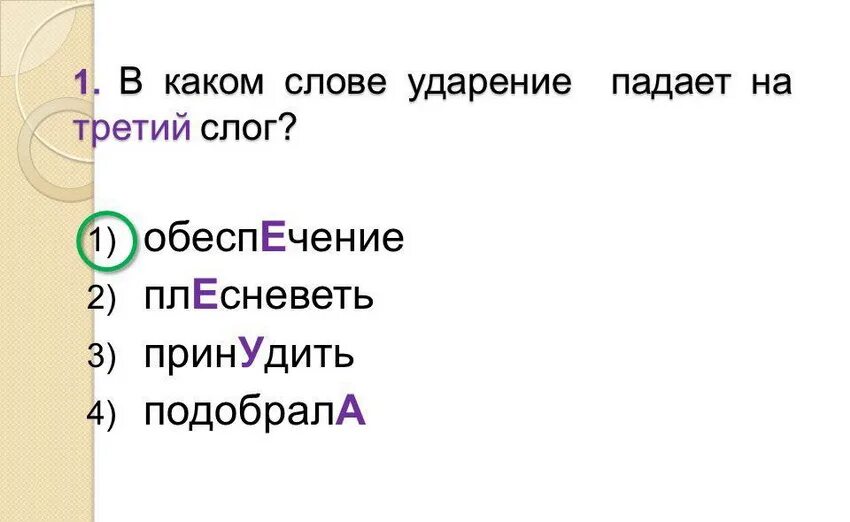 1. В каком слове ударение падает на третий слог?

1) обеспЕчение
2) плЕсневеть
3) принУдить
4) подобралА